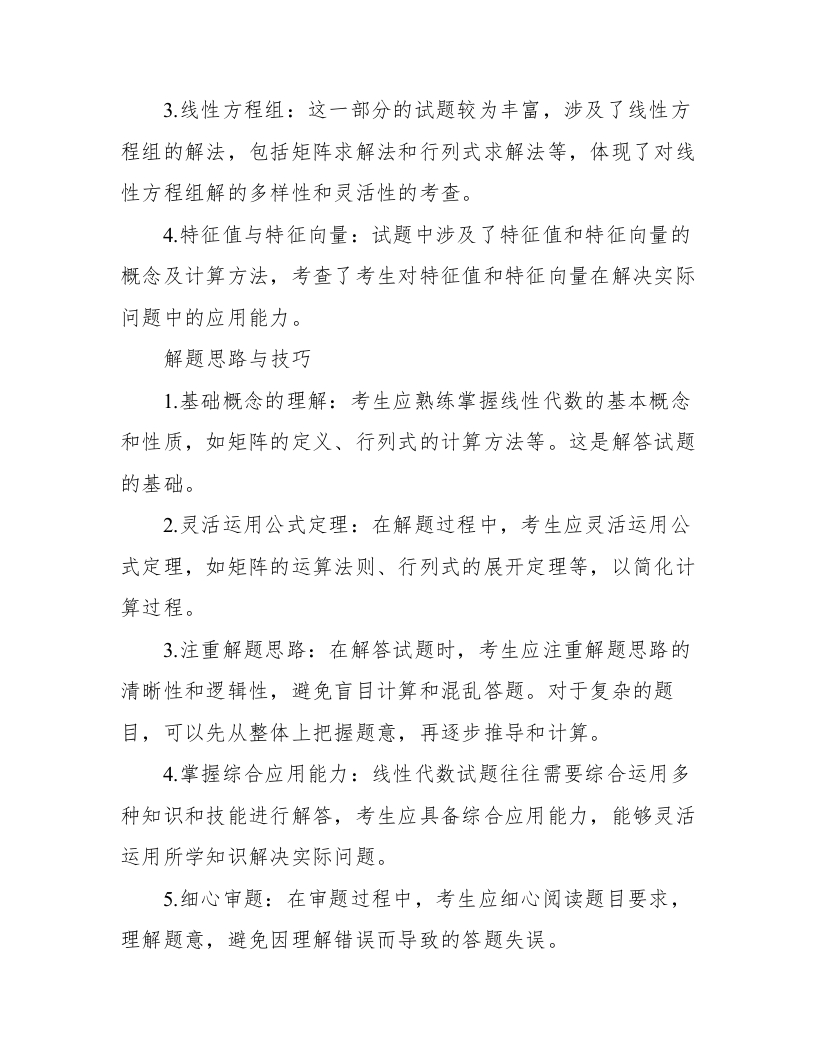 3.线性方程组：这一部分的试题较为丰富，涉及了线性方程组的解法，包括矩阵求解法和行列式求解法等，体现了对线性方程组解的多样性和灵活性的考查。

4.特征值与特征向量：试题中涉及了特征值和特征向量的概念及计算方法，考查了考生对特征值和特征向量在解决实际问题中的应用能力。

解题思路与技巧

1.基础概念的理解：考生应熟练掌握线性代数的基本概念和性质，如矩阵的定义、行列式的计算方法等。这是解答试题的基础。

2.灵活运用公式定理：在解题过程中，考生应灵活运用公式定理，如矩阵的运算法则、行列式的展开定理等，以简化计算过程。

3.注重解题思路：在解答试题时，考生应注重解题思路的清晰性和逻辑性，避免盲目计算和混乱答题。对于复杂的题目，可以先从整体上把握题意，再逐步推导和计算。

4.掌握综合应用能力：线性代数试题往往需要综合运用多种知识和技能进行解答，考生应具备综合应用能力，能够灵活运用所学知识解决实际问题。

5.细心审题：在审题过程中，考生应细心阅读题目要求，理解题意，避免因理解错误而导致的答题失误。